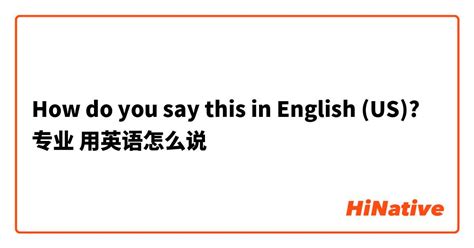 How do you say this in English (US)?
专业 用英语怎么说

HiNative